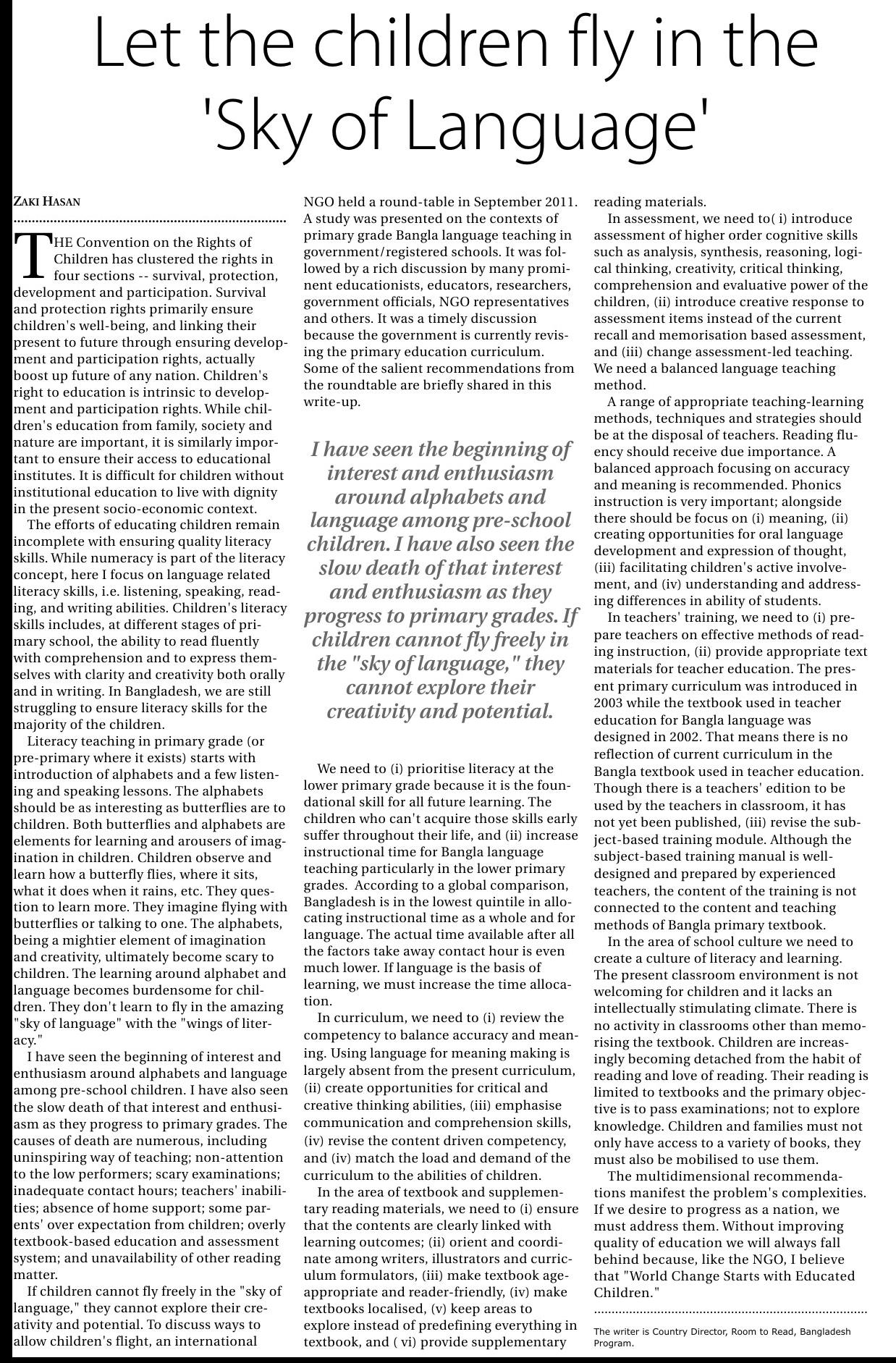 Let the children fly in the 'Sky of Language'

ZAKI HASAN

THE Convention on the Rights of Children has clustered the rights in four sections -- survival, protection, development and participation. Survival and protection rights primarily ensure children's well-being, and linking their present to future through ensuring development and participation rights, actually boost up future of any nation. Children's right to education is intrinsic to development and participation rights. While children's education from family, society and nature are important, it is similarly important to ensure their access to educational institutes. It is difficult for children without institutional education to live with dignity in the present socio-economic context.

The efforts of educating children remain incomplete with ensuring quality literacy skills. While numeracy is part of the literacy concept, here I focus on language related literacy skills, i.e. listening, speaking, reading, and writing abilities. Children's literacy skills includes, at different stages of primary school, the ability to read fluently with comprehension and to express themselves with clarity and creativity both orally and in writing. In Bangladesh, we are still struggling to ensure literacy skills for the majority of the children.

Literacy teaching in primary grade (or pre-primary where it exists) starts with introduction of alphabets and a few listening and speaking lessons. The alphabets should be as interesting as butterflies are to children. Both butterflies and alphabets are elements for learning and arousers of imagination in children. Children observe and learn how a butterfly flies, where it sits, what it does when it rains, etc. They question to learn more. They imagine flying with butterflies or talking to one. The alphabets, being a mightier element of imagination and creativity, ultimately become scary to children. The learning around alphabet and language becomes burdensome for children. They don't learn to fly in the amazing "sky of language" with the "wings of literacy."

I have seen the beginning of interest and enthusiasm around alphabets and language among pre-school children. I have also seen the slow death of that interest and enthusiasm as they progress to primary grades. The causes of death are numerous, including uninspiring way of teaching; non-attention to the low performers; scary examinations; inadequate contact hours; teachers' inabilities; absence of home support; some parents' over expectation from children; overly textbook-based education and assessment system; and unavailability of other reading matter.

If children cannot fly freely in the "sky of language," they cannot explore their creativity and potential. To discuss ways to allow children's flight, an international NGO held a round-table in September 2011. A study was presented on the contexts of primary grade Bangla language teaching in government/registered schools. It was followed by a rich discussion by many prominent educationists, educators, researchers, government officials, NGO representatives and others. It was a timely discussion because the government is currently revising the primary education curriculum. Some of the salient recommendations from the roundtable are briefly shared in this write-up.

I have seen the beginning of interest and enthusiasm around alphabets and language among pre-school children. I have also seen the slow death of that interest and enthusiasm as they progress to primary grades. If children cannot fly freely in the "sky of language," they cannot explore their creativity and potential.

We need to (i) prioritise literacy at the lower primary grade because it is the foundational skill for all future learning. The children who can't acquire those skills early suffer throughout their life, and (ii) increase instructional time for Bangla language teaching particularly in the lower primary grades. According to a global comparison, Bangladesh is in the lowest quintile in allocating instructional time as a whole and for language. The actual time available after all the factors take away contact hour is even much lower. If language is the basis of learning, we must increase the time allocation.

In curriculum, we need to (i) review the competency to balance accuracy and meaning. Using language for meaning making is largely absent from the present curriculum, (ii) create opportunities for critical and creative thinking abilities, (iii) emphasise communication and comprehension skills, (iv) revise the content driven competency, and (iv) match the load and demand of the curriculum to the abilities of children.

In the area of textbook and supplementary reading materials, we need to (i) ensure that the contents are clearly linked with learning outcomes; (ii) orient and coordinate among writers, illustrators and curriculum formulators, (iii) make textbook age-appropriate and reader-friendly, (iv) make textbooks localised, (v) keep areas to explore instead of predefining everything in textbook, and ( vi) provide supplementary reading materials.

In assessment, we need to( i) introduce assessment of higher order cognitive skills such as analysis, synthesis, reasoning, logical thinking, creativity, critical thinking, comprehension and evaluative power of the children, (ii) introduce creative response to assessment items instead of the current recall and memorisation based assessment, and (iii) change assessment-led teaching. We need a balanced language teaching method.

A range of appropriate teaching-learning methods, techniques and strategies should be at the disposal of teachers. Reading fluency should receive due importance. A balanced approach focusing on accuracy and meaning is recommended. Phonics instruction is very important; alongside there should be focus on (i) meaning, (ii) creating opportunities for oral language development and expression of thought, (iii) facilitating children's active involvement, and (iv) understanding and addressing differences in ability of students.

In teachers' training, we need to (i) prepare teachers on effective methods of reading instruction, (ii) provide appropriate text materials for teacher education. The present primary curriculum was introduced in 2003 while the textbook used in teacher education for Bangla language was designed in 2002. That means there is no reflection of current curriculum in the Bangla textbook used in teacher education. Though there is a teachers' edition to be used by the teachers in classroom, it has not yet been published, (iii) revise the subject-based training module. Although the subject-based training manual is well-designed and prepared by experienced teachers, the content of the training is not connected to the content and teaching methods of Bangla primary textbook.

In the area of school culture we need to create a culture of literacy and learning. The present classroom environment is not welcoming for children and it lacks an intellectually stimulating climate. There is no activity in classrooms other than memorising the textbook. Children are increasingly becoming detached from the habit of reading and love of reading. Their reading is limited to textbooks and the primary objective is to pass examinations; not to explore knowledge. Children and families must not only have access to a variety of books, they must also be mobilised to use them.

The multidimensional recommendations manifest the problem's complexities. If we desire to progress as a nation, we must address them. Without improving quality of education we will always fall behind because, like the NGO, I believe that "World Change Starts with Educated Children."

The writer is Country Director, Room to Read, Bangladesh Program.